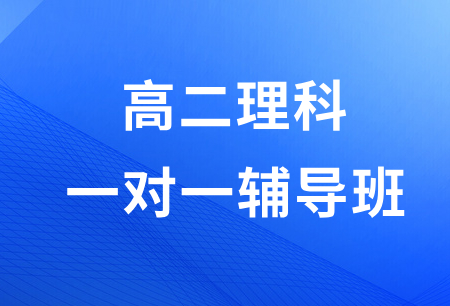 高二理科
一对一辅导班